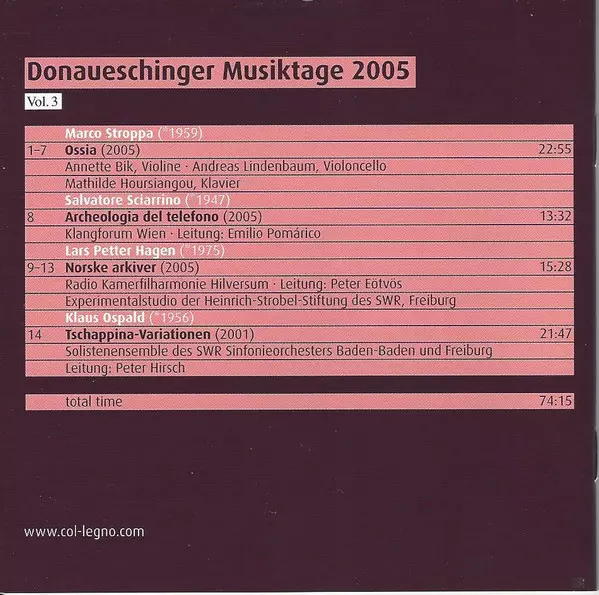 Donaueschinger Musiktage 2005

Vol. 3

| | | |
|---|---|---|
| | Marco Stroppa (*1959) | |
| 1–7 | Ossia (2005) | 22:55 |
| | Annette Bik, Violine · Andreas Lindenbaum, Violoncello | |
| | Mathilde Hoursiangou, Klavier | |
| | Salvatore Sciarrino (*1947) | |
| 8 | Archeologia del telefono (2005) | 13:32 |
| | Klangforum Wien · Leitung: Emilio Pomárico | |
| | Lars Petter Hagen (*1975) | |
| 9–13 | Norske arkiver (2005) | 15:28 |
| | Radio Kamerfilharmonie Hilversum · Leitung: Peter Eötvös | |
| | Experimentalstudio der Heinrich-Strobel-Stiftung des SWR, Freiburg | |
| | Klaus Ospald (*1956) | |
| 14 | Tschappina-Variationen (2001) | 21:47 |
| | Solistenensemble des SWR Sinfonieorchesters Baden-Baden und Freiburg | |
| | Leitung: Peter Hirsch | |

| | | |
|---|---|---|
| | total time | 74:15 |

www.col-legno.com